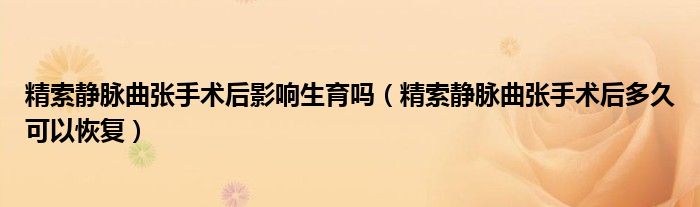 精索静脉曲张手术后影响生育吗（精索静脉曲张手术后多久可以恢复）